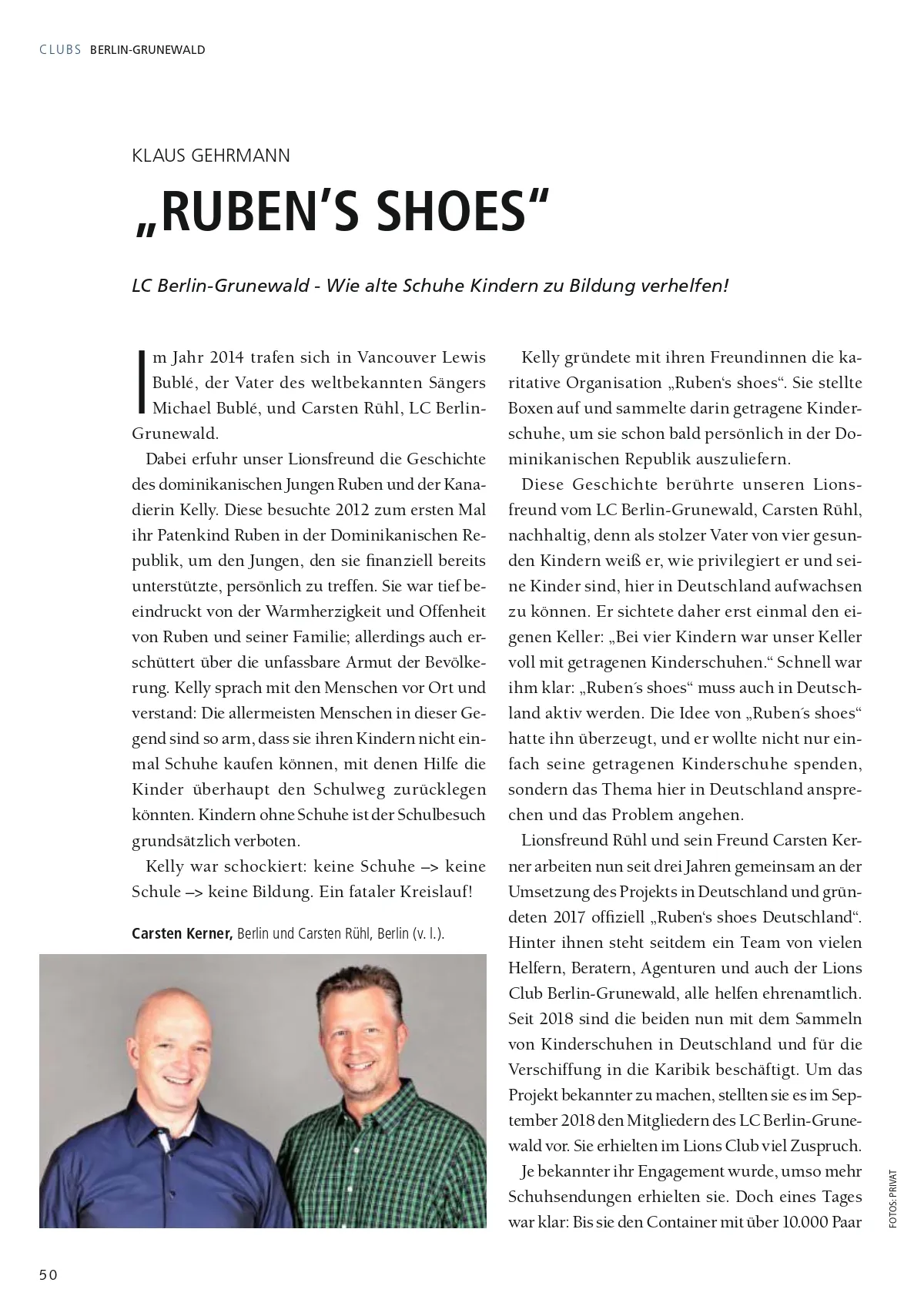 CLUBS BERLIN-GRUNEWALD

KLAUS GEHRMANN

„RUBEN'S SHOES"

LC Berlin-Grunewald - Wie alte Schuhe Kindern zu Bildung verhelfen!

Im Jahr 2014 trafen sich in Vancouver Lewis Bublé, der Vater des weltbekannten Sängers Michael Bublé, und Carsten Rühl, LC Berlin-Grunewald.

Dabei erfuhr unser Lionsfreund die Geschichte des dominikanischen Jungen Ruben und der Kanadierin Kelly. Diese besuchte 2012 zum ersten Mal ihr Patenkind Ruben in der Dominikanischen Republik, um den Jungen, den sie finanziell bereits unterstützte, persönlich zu treffen. Sie war tief beeindruckt von der Warmherzigkeit und Offenheit von Ruben und seiner Familie; allerdings auch erschüttert über die unfassbare Armut der Bevölkerung. Kelly sprach mit den Menschen vor Ort und verstand: Die allermeisten Menschen in dieser Gegend sind so arm, dass sie ihren Kindern nicht einmal Schuhe kaufen können, mit denen Hilfe die Kinder überhaupt den Schulweg zurücklegen könnten. Kindern ohne Schuhe ist der Schulbesuch grundsätzlich verboten.

Kelly war schockiert: keine Schuhe –> keine Schule –> keine Bildung. Ein fataler Kreislauf!

Carsten Kerner, Berlin und Carsten Rühl, Berlin (v. l.).

Kelly gründete mit ihren Freundinnen die karitative Organisation „Ruben's shoes". Sie stellte Boxen auf und sammelte darin getragene Kinderschuhe, um sie schon bald persönlich in der Dominikanischen Republik auszuliefern.

Diese Geschichte berührte unseren Lionsfreund vom LC Berlin-Grunewald, Carsten Rühl, nachhaltig, denn als stolzer Vater von vier gesunden Kindern weiß er, wie privilegiert er und seine Kinder sind, hier in Deutschland aufwachsen zu können. Er sichtete daher erst einmal den eigenen Keller: „Bei vier Kindern war unser Keller voll mit getragenen Kinderschuhen." Schnell war ihm klar: „Ruben´s shoes" muss auch in Deutschland aktiv werden. Die Idee von „Ruben´s shoes" hatte ihn überzeugt, und er wollte nicht nur einfach seine getragenen Kinderschuhe spenden, sondern das Thema hier in Deutschland ansprechen und das Problem angehen.

Lionsfreund Rühl und sein Freund Carsten Kerner arbeiten nun seit drei Jahren gemeinsam an der Umsetzung des Projekts in Deutschland und gründeten 2017 offiziell „Ruben's shoes Deutschland". Hinter ihnen steht seitdem ein Team von vielen Helfern, Beratern, Agenturen und auch der Lions Club Berlin-Grunewald, alle helfen ehrenamtlich. Seit 2018 sind die beiden nun mit dem Sammeln von Kinderschuhen in Deutschland und für die Verschiffung in die Karibik beschäftigt. Um das Projekt bekannter zu machen, stellten sie es im September 2018 den Mitgliedern des LC Berlin-Grunewald vor. Sie erhielten im Lions Club viel Zuspruch.

Je bekannter ihr Engagement wurde, umso mehr Schuhsendungen erhielten sie. Doch eines Tages war klar: Bis sie den Container mit über 10.000 Paar

FOTOS: PRIVAT

50